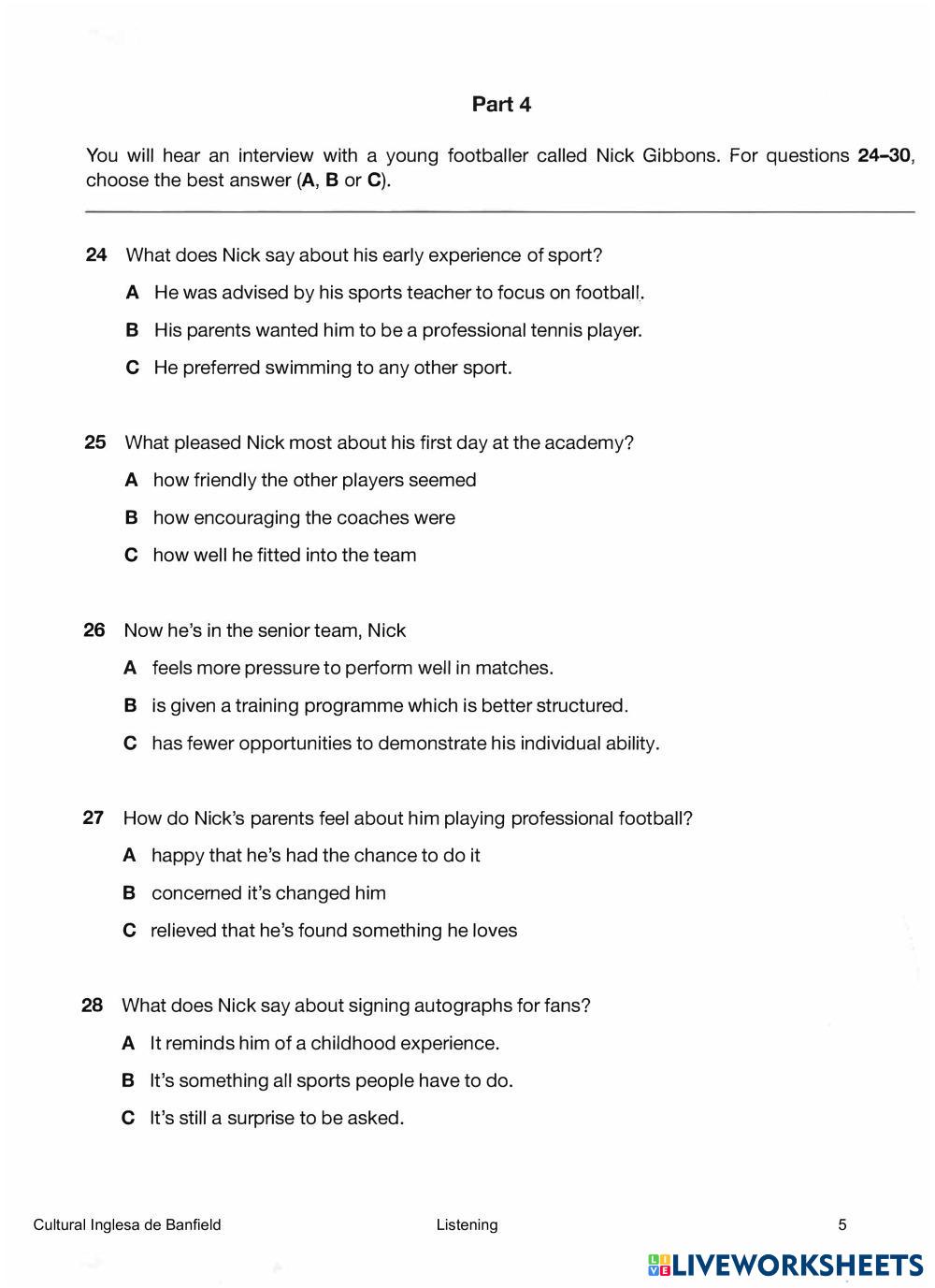 Part 4

You will hear an interview with a young footballer called Nick Gibbons. For questions 24–30, choose the best answer (A, B or C).

24 What does Nick say about his early experience of sport?

A He was advised by his sports teacher to focus on football.

B His parents wanted him to be a professional tennis player.

C He preferred swimming to any other sport.

25 What pleased Nick most about his first day at the academy?

A how friendly the other players seemed

B how encouraging the coaches were

C how well he fitted into the team

26 Now he's in the senior team, Nick

A feels more pressure to perform well in matches.

B is given a training programme which is better structured.

C has fewer opportunities to demonstrate his individual ability.

27 How do Nick's parents feel about him playing professional football?

A happy that he's had the chance to do it

B concerned it's changed him

C relieved that he's found something he loves

28 What does Nick say about signing autographs for fans?

A It reminds him of a childhood experience.

B It's something all sports people have to do.

C It's still a surprise to be asked.

Cultural Inglesa de Banfield Listening 5

LIVEWORKSHEETS